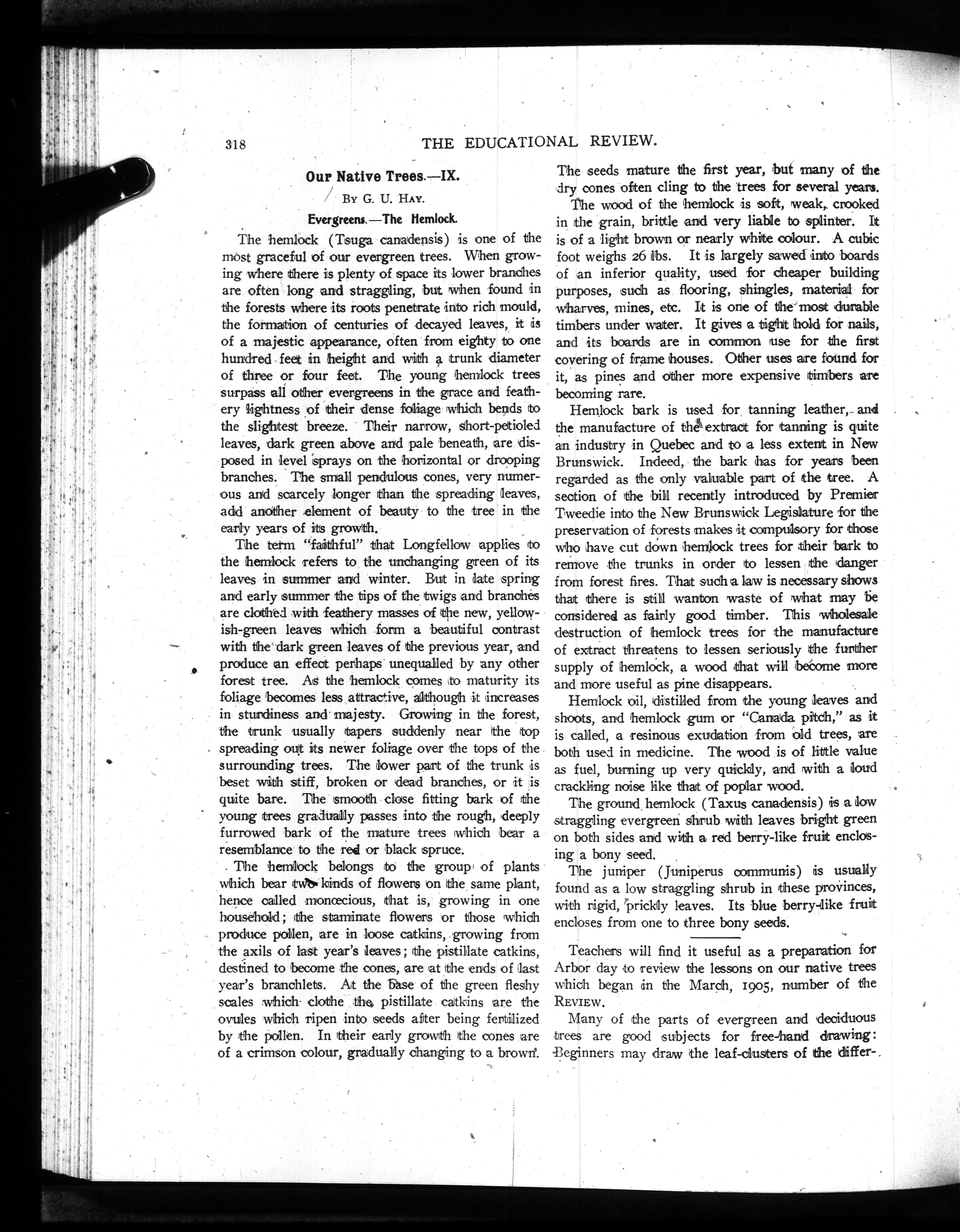 318 THE EDUCATIONAL REVIEW.

Our Native Trees.—IX.

By G. U. Hay.

Evergreens.—The Hemlock.

The hemlock (Tsuga canadensis) is one of the most graceful of our evergreen trees. When growing where there is plenty of space its lower branches are often long and straggling, but when found in the forests where its roots penetrate into rich mould, the formation of centuries of decayed leaves, it is of a majestic appearance, often from eighty to one hundred feet in height and with a trunk diameter of three or four feet. The young hemlock trees surpass all other evergreens in the grace and feathery lightness of their dense foliage which bends to the slightest breeze. Their narrow, short-petioled leaves, dark green above and pale beneath, are disposed in level sprays on the horizontal or drooping branches. The small pendulous cones, very numerous and scarcely longer than the spreading leaves, add another element of beauty to the tree in the early years of its growth.

The term "faithful" that Longfellow applies to the hemlock refers to the unchanging green of its leaves in summer and winter. But in late spring and early summer the tips of the twigs and branches are clothed with feathery masses of the new, yellowish-green leaves which form a beautiful contrast with the dark green leaves of the previous year, and produce an effect perhaps unequalled by any other forest tree. As the hemlock comes to maturity its foliage becomes less attractive, although it increases in sturdiness and majesty. Growing in the forest, the trunk usually tapers suddenly near the top spreading out its newer foliage over the tops of the surrounding trees. The lower part of the trunk is beset with stiff, broken or dead branches, or it is quite bare. The smooth close fitting bark of the young trees gradually passes into the rough, deeply furrowed bark of the mature trees which bear a resemblance to the red or black spruce.

The hemlock belongs to the group of plants which bear two kinds of flowers on the same plant, hence called monœcious, that is, growing in one household; the staminate flowers or those which produce pollen, are in loose catkins, growing from the axils of last year's leaves; the pistillate catkins, destined to become the cones, are at the ends of last year's branchlets. At the base of the green fleshy scales which clothe the pistillate catkins are the ovules which ripen into seeds after being fertilized by the pollen. In their early growth the cones are of a crimson colour, gradually changing to a brown. The seeds mature the first year, but many of the dry cones often cling to the trees for several years.

The wood of the hemlock is soft, weak, crooked in the grain, brittle and very liable to splinter. It is of a light brown or nearly white colour. A cubic foot weighs 26 lbs. It is largely sawed into boards of an inferior quality, used for cheaper building purposes, such as flooring, shingles, material for wharves, mines, etc. It is one of the most durable timbers under water. It gives a tight hold for nails, and its boards are in common use for the first covering of frame houses. Other uses are found for it, as pines and other more expensive timbers are becoming rare.

Hemlock bark is used for tanning leather, and the manufacture of the extract for tanning is quite an industry in Quebec and to a less extent in New Brunswick. Indeed, the bark has for years been regarded as the only valuable part of the tree. A section of the bill recently introduced by Premier Tweedie into the New Brunswick Legislature for the preservation of forests makes it compulsory for those who have cut down hemlock trees for their bark to remove the trunks in order to lessen the danger from forest fires. That such a law is necessary shows that there is still wanton waste of what may be considered as fairly good timber. This wholesale destruction of hemlock trees for the manufacture of extract threatens to lessen seriously the further supply of hemlock, a wood that will become more and more useful as pine disappears.

Hemlock oil, distilled from the young leaves and shoots, and hemlock gum or "Canada pitch," as it is called, a resinous exudation from old trees, are both used in medicine. The wood is of little value as fuel, burning up very quickly, and with a loud crackling noise like that of poplar wood.

The ground hemlock (Taxus canadensis) is a low straggling evergreen shrub with leaves bright green on both sides and with a red berry-like fruit enclosing a bony seed.

The juniper (Juniperus communis) is usually found as a low straggling shrub in these provinces, with rigid, prickly leaves. Its blue berry-like fruit encloses from one to three bony seeds.

Teachers will find it useful as a preparation for Arbor day to review the lessons on our native trees which began in the March, 1905, number of the Review.

Many of the parts of evergreen and deciduous trees are good subjects for free-hand drawing: Beginners may draw the leaf-clusters of the differ-